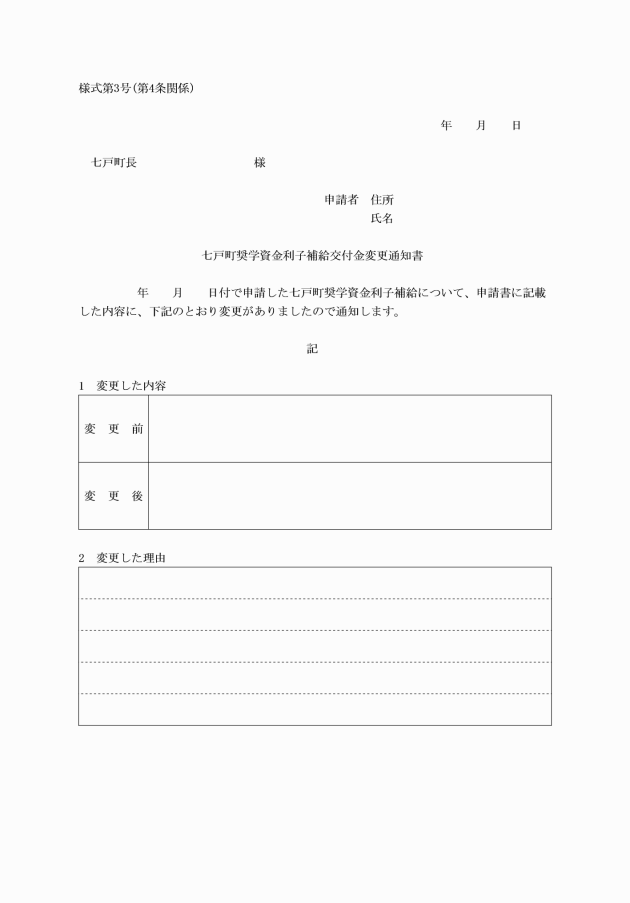 様式第3号(第4条関係)

年　　月　　日

七戸町長　　　　　　　　　様

申請者　住所
氏名

七戸町奨学資金利子補給交付金変更通知書

年　　月　　日付で申請した七戸町奨学資金利子補給について、申請書に記載した内容に、下記のとおり変更がありましたので通知します。

記

1　変更した内容

| 変　更　前 | |
|---|---|
| 変　更　後 | |

2　変更した理由